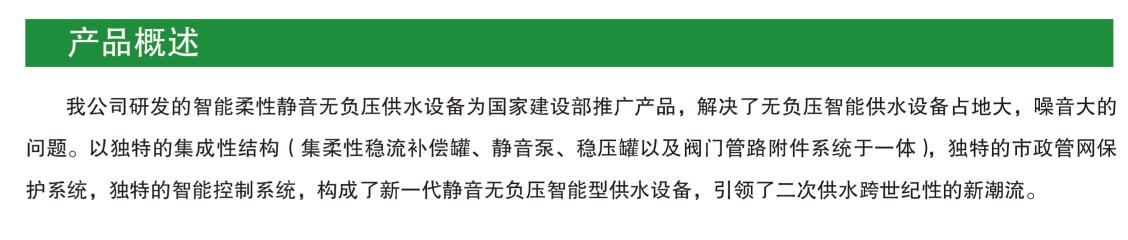 产品概述

我公司研发的智能柔性静音无负压供水设备为国家建设部推广产品，解决了无负压智能供水设备占地大，噪音大的问题。以独特的集成性结构（集柔性稳流补偿罐、静音泵、稳压罐以及阀门管路附件系统于一体），独特的市政管网保护系统，独特的智能控制系统，构成了新一代静音无负压智能型供水设备，引领了二次供水跨世纪性的新潮流。